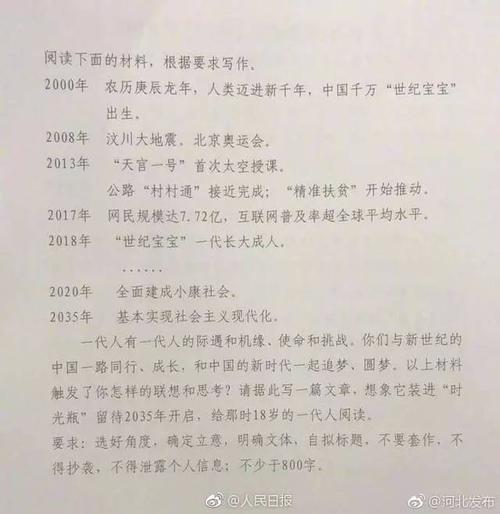 阅读下面的材料，根据要求写作。

2000年 农历庚辰龙年，人类迈进新千年，中国千万“世纪宝宝”出生。

2008年 汶川大地震。北京奥运会。

2013年 “天宫一号”首次太空授课。

公路“村村通”接近完成；“精准扶贫”开始推动。

2017年 网民规模达7.72亿，互联网普及率超全球平均水平。

2018年 “世纪宝宝”一代长大成人。

……

2020年 全面建成小康社会。

2035年 基本实现社会主义现代化。

一代人有一代人的际遇和机缘、使命和挑战。你们与新世纪的中国一路同行、成长，和中国的新时代一起追梦、圆梦。以上材料触发了你怎样的联想和思考？请据此写一篇文章，想象它装进“时光瓶”留待2035年开启，给那时18岁的一代人阅读。

要求：选好角度，确定立意，明确文体，自拟标题，不要套作，不得抄袭，不得泄露个人信息；不少于800字。

@人民日报 @河北发布